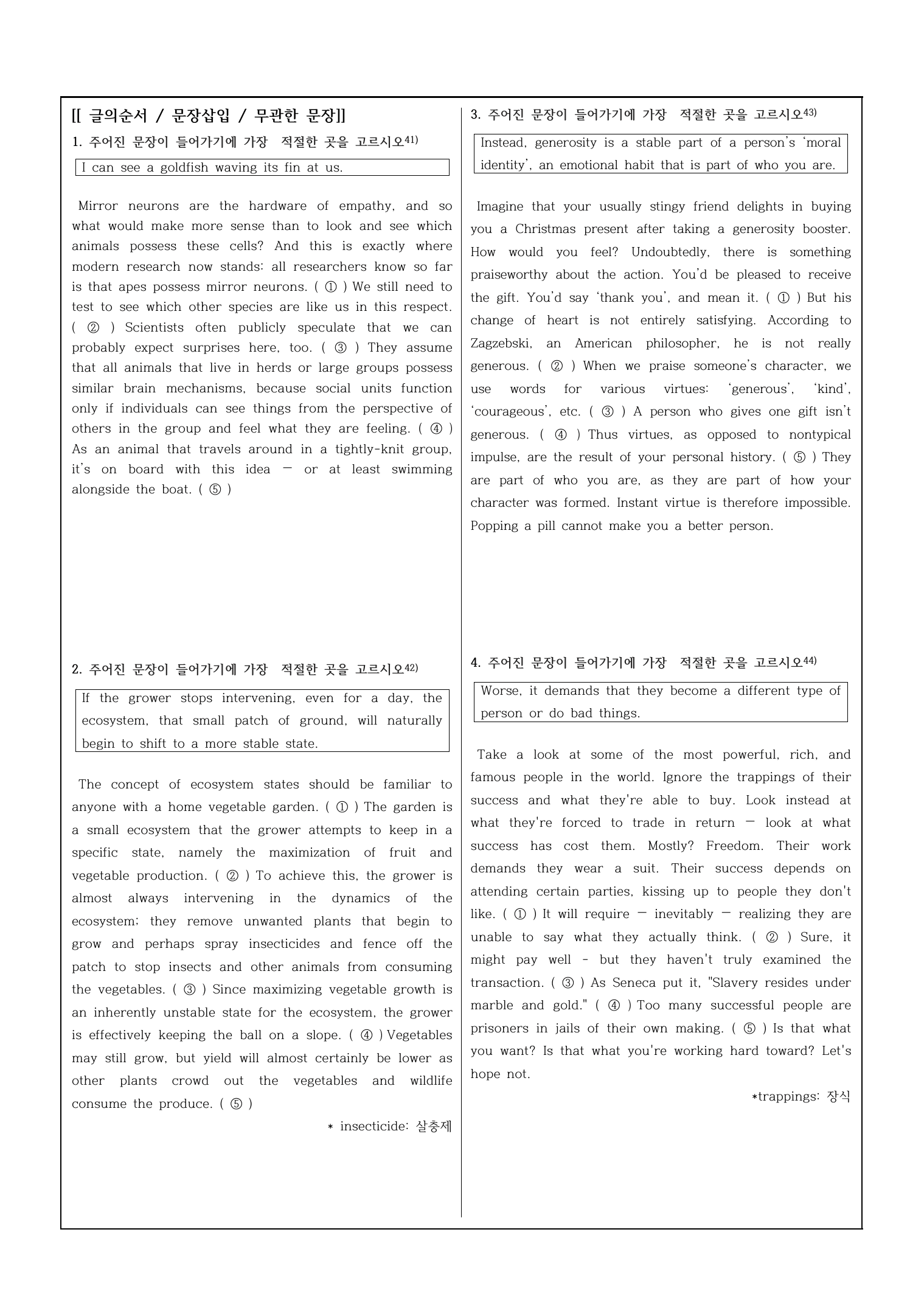 [[ 글의순서 / 문장삽입 / 무관한 문장]]

1. 주어진 문장이 들어가기에 가장 적절한 곳을 고르시오$^{41)}$

I can see a goldfish waving its fin at us.

Mirror neurons are the hardware of empathy, and so what would make more sense than to look and see which animals possess these cells? And this is exactly where modern research now stands: all researchers know so far is that apes possess mirror neurons. ( ① ) We still need to test to see which other species are like us in this respect. ( ② ) Scientists often publicly speculate that we can probably expect surprises here, too. ( ③ ) They assume that all animals that live in herds or large groups possess similar brain mechanisms, because social units function only if individuals can see things from the perspective of others in the group and feel what they are feeling. ( ④ ) As an animal that travels around in a tightly-knit group, it's on board with this idea — or at least swimming alongside the boat. ( ⑤ )

2. 주어진 문장이 들어가기에 가장 적절한 곳을 고르시오$^{42)}$

If the grower stops intervening, even for a day, the ecosystem, that small patch of ground, will naturally begin to shift to a more stable state.

The concept of ecosystem states should be familiar to anyone with a home vegetable garden. ( ① ) The garden is a small ecosystem that the grower attempts to keep in a specific state, namely the maximization of fruit and vegetable production. ( ② ) To achieve this, the grower is almost always intervening in the dynamics of the ecosystem; they remove unwanted plants that begin to grow and perhaps spray insecticides and fence off the patch to stop insects and other animals from consuming the vegetables. ( ③ ) Since maximizing vegetable growth is an inherently unstable state for the ecosystem, the grower is effectively keeping the ball on a slope. ( ④ ) Vegetables may still grow, but yield will almost certainly be lower as other plants crowd out the vegetables and wildlife consume the produce. ( ⑤ )

* insecticide: 살충제

3. 주어진 문장이 들어가기에 가장 적절한 곳을 고르시오$^{43)}$

Instead, generosity is a stable part of a person's 'moral identity', an emotional habit that is part of who you are.

Imagine that your usually stingy friend delights in buying you a Christmas present after taking a generosity booster. How would you feel? Undoubtedly, there is something praiseworthy about the action. You'd be pleased to receive the gift. You'd say 'thank you', and mean it. ( ① ) But his change of heart is not entirely satisfying. According to Zagzebski, an American philosopher, he is not really generous. ( ② ) When we praise someone's character, we use words for various virtues: 'generous', 'kind', 'courageous', etc. ( ③ ) A person who gives one gift isn't generous. ( ④ ) Thus virtues, as opposed to nontypical impulse, are the result of your personal history. ( ⑤ ) They are part of who you are, as they are part of how your character was formed. Instant virtue is therefore impossible. Popping a pill cannot make you a better person.

4. 주어진 문장이 들어가기에 가장 적절한 곳을 고르시오$^{44)}$

Worse, it demands that they become a different type of person or do bad things.

Take a look at some of the most powerful, rich, and famous people in the world. Ignore the trappings of their success and what they're able to buy. Look instead at what they're forced to trade in return — look at what success has cost them. Mostly? Freedom. Their work demands they wear a suit. Their success depends on attending certain parties, kissing up to people they don't like. ( ① ) It will require — inevitably — realizing they are unable to say what they actually think. ( ② ) Sure, it might pay well - but they haven't truly examined the transaction. ( ③ ) As Seneca put it, "Slavery resides under marble and gold." ( ④ ) Too many successful people are prisoners in jails of their own making. ( ⑤ ) Is that what you want? Is that what you're working hard toward? Let's hope not.

*trappings: 장식